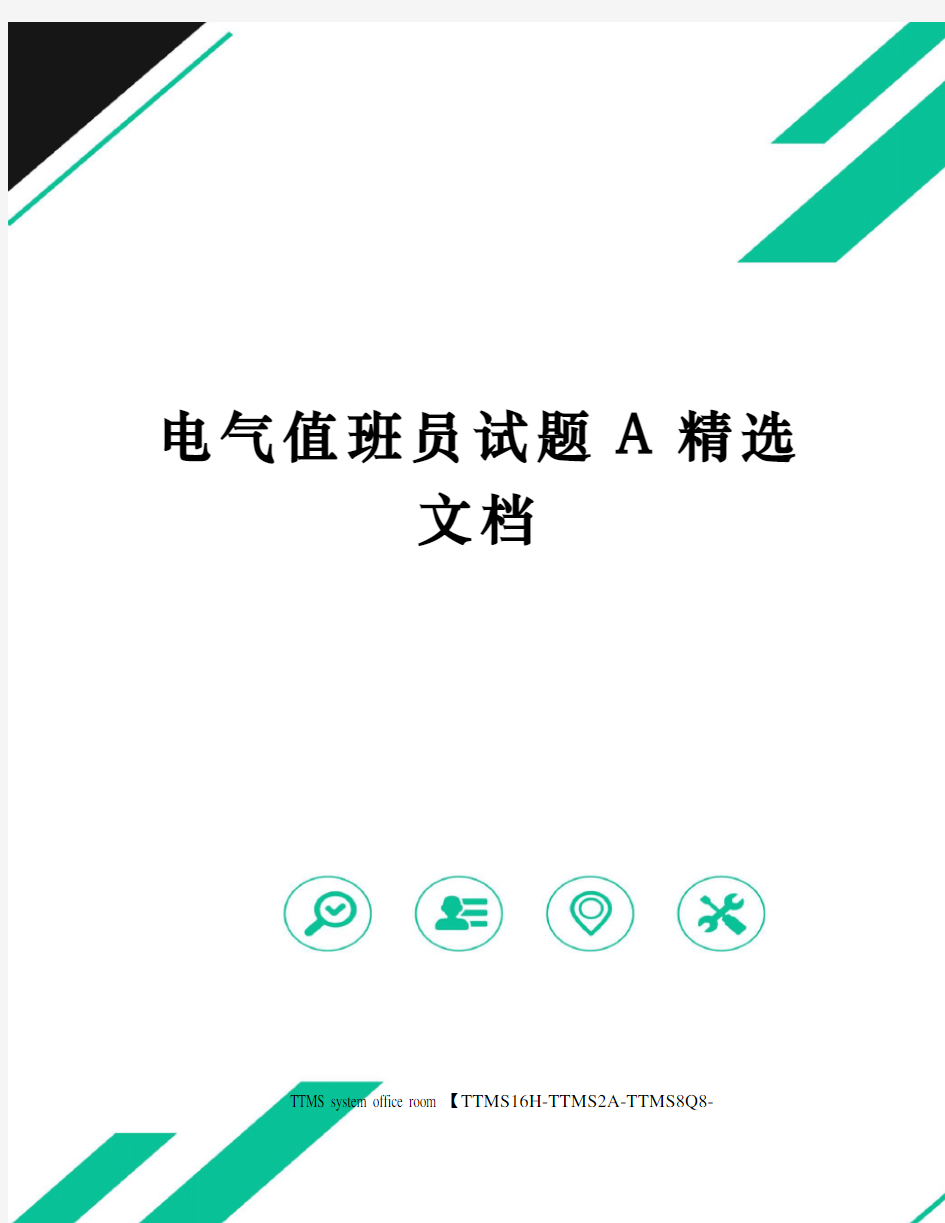 电气值班员试题 A 精选文档

TTMS system office room 【TTMS16H-TTMS2A-TTMS8Q8-